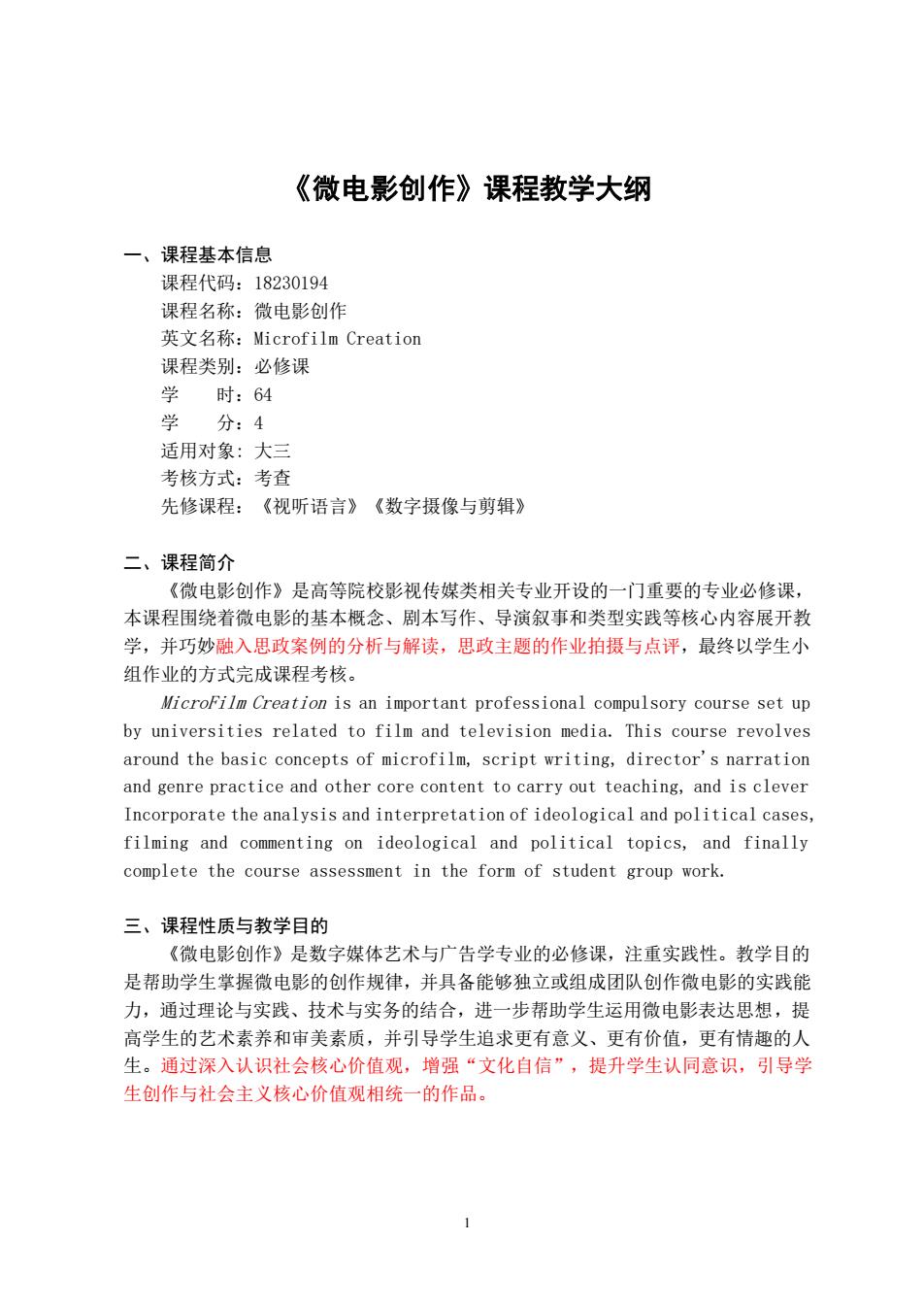 《微电影创作》课程教学大纲

一、课程基本信息

课程代码：18230194

课程名称：微电影创作

英文名称：Microfilm Creation

课程类别：必修课

学　　时：64

学　　分：4

适用对象：大三

考核方式：考查

先修课程：《视听语言》《数字摄像与剪辑》

二、课程简介

《微电影创作》是高等院校影视传媒类相关专业开设的一门重要的专业必修课，本课程围绕着微电影的基本概念、剧本写作、导演叙事和类型实践等核心内容展开教学，并巧妙融入思政案例的分析与解读，思政主题的作业拍摄与点评，最终以学生小组作业的方式完成课程考核。

MicroFilm Creation is an important professional compulsory course set up by universities related to film and television media. This course revolves around the basic concepts of microfilm, script writing, director's narration and genre practice and other core content to carry out teaching, and is clever Incorporate the analysis and interpretation of ideological and political cases, filming and commenting on ideological and political topics, and finally complete the course assessment in the form of student group work.

三、课程性质与教学目的

《微电影创作》是数字媒体艺术与广告学专业的必修课，注重实践性。教学目的是帮助学生掌握微电影的创作规律，并具备能够独立或组成团队创作微电影的实践能力，通过理论与实践、技术与实务的结合，进一步帮助学生运用微电影表达思想，提高学生的艺术素养和审美素质，并引导学生追求更有意义、更有价值，更有情趣的人生。通过深入认识社会核心价值观，增强“文化自信”，提升学生认同意识，引导学生创作与社会主义核心价值观相统一的作品。

1